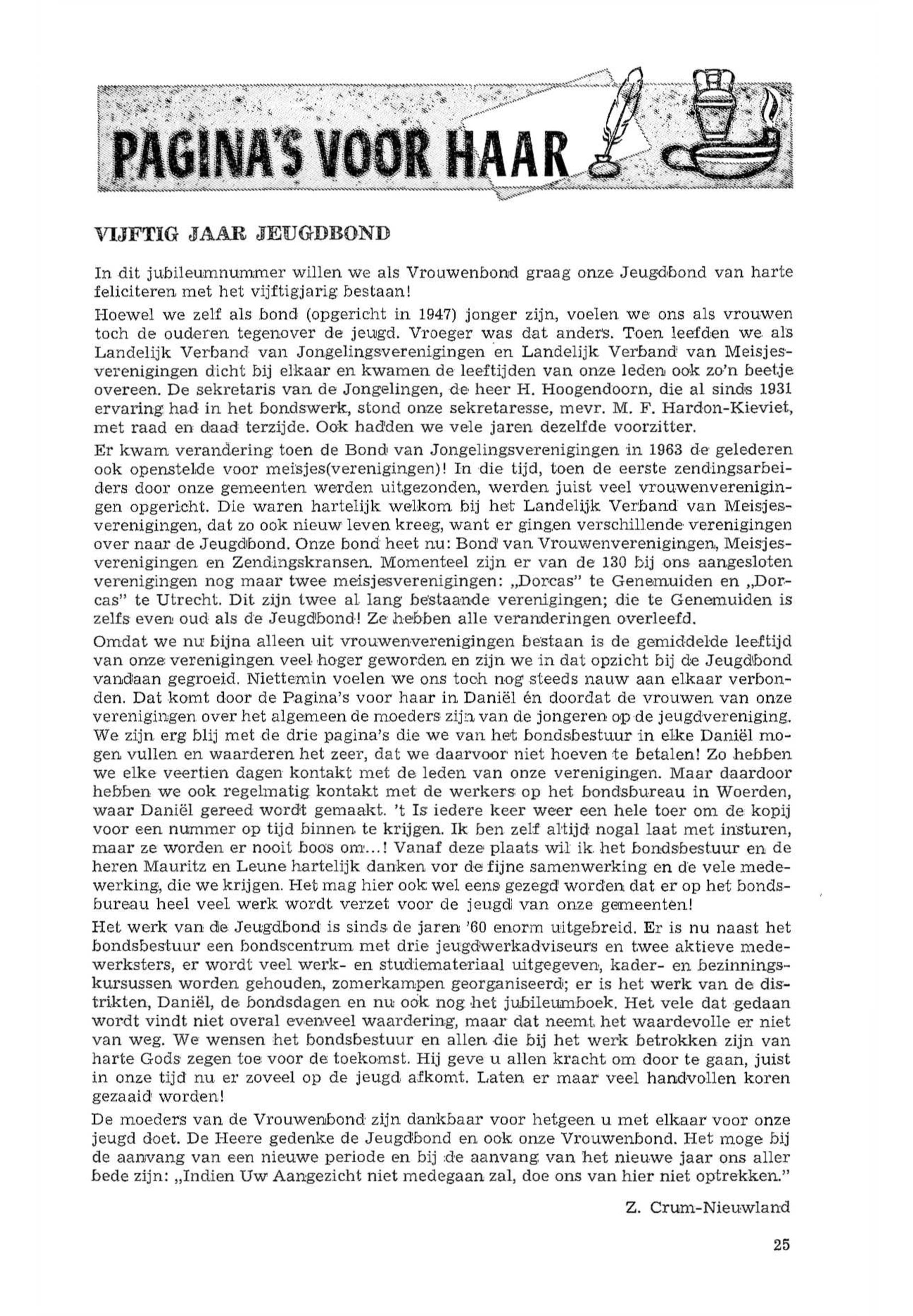 PAGINA'S VOOR HAAR

VIJFTIG JAAR JEUGDBOND

In dit jubileumnummer willen we als Vrouwenbond graag onze Jeugdbond van harte feliciteren met het vijftigjarig bestaan!

Hoewel we zelf als bond (opgericht in 1947) jonger zijn, voelen we ons als vrouwen toch de ouderen tegenover de jeugd. Vroeger was dat anders. Toen leefden we als Landelijk Verband van Jongelingsverenigingen en Landelijk Verband van Meisjesverenigingen dicht bij elkaar en kwamen de leeftijden van onze leden ook zo'n beetje overeen. De sekretaris van de Jongelingen, de heer H. Hoogendoorn, die al sinds 1931 ervaring had in het bondswerk, stond onze sekretaresse, mevr. M. F. Hardon-Kieviet, met raad en daad terzijde. Ook hadden we vele jaren dezelfde voorzitter.

Er kwam verandering toen de Bond van Jongelingsverenigingen in 1963 de gelederen ook openstelde voor meisjes(verenigingen)! In die tijd, toen de eerste zendingsarbeiders door onze gemeenten werden uitgezonden, werden juist veel vrouwenverenigingen opgericht. Die waren hartelijk welkom bij het Landelijk Verband van Meisjesverenigingen, dat zo ook nieuw leven kreeg, want er gingen verschillende verenigingen over naar de Jeugdbond. Onze bond heet nu: Bond van Vrouwenverenigingen, Meisjesverenigingen en Zendingskransen. Momenteel zijn er van de 130 bij ons aangesloten verenigingen nog maar twee meisjesverenigingen: „Dorcas" te Genemuiden en „Dorcas" te Utrecht. Dit zijn twee al lang bestaande verenigingen; die te Genemuiden is zelfs even oud als de Jeugdbond! Ze hebben alle veranderingen overleefd.

Omdat we nu bijna alleen uit vrouwenverenigingen bestaan is de gemiddelde leeftijd van onze verenigingen veel hoger geworden en zijn we in dat opzicht bij de Jeugdbond vandaan gegroeid. Niettemin voelen we ons toch nog steeds nauw aan elkaar verbonden. Dat komt door de Pagina's voor haar in Daniël én doordat de vrouwen van onze verenigingen over het algemeen de moeders zijn van de jongeren op de jeugdvereniging. We zijn erg blij met de drie pagina's die we van het bondsbestuur in elke Daniël mogen vullen en waarderen het zeer, dat we daarvoor niet hoeven te betalen! Zo hebben we elke veertien dagen kontakt met de leden van onze verenigingen. Maar daardoor hebben we ook regelmatig kontakt met de werkers op het bondsbureau in Woerden, waar Daniël gereed wordt gemaakt. 't Is iedere keer weer een hele toer om de kopij voor een nummer op tijd binnen te krijgen. Ik ben zelf altijd nogal laat met insturen, maar ze worden er nooit boos om...! Vanaf deze plaats wil ik het bondsbestuur en de heren Mauritz en Leune hartelijk danken vor de fijne samenwerking en de vele medewerking, die we krijgen. Het mag hier ook wel eens gezegd worden dat er op het bondsbureau heel veel werk wordt verzet voor de jeugd van onze gemeenten!

Het werk van de Jeugdbond is sinds de jaren '60 enorm uitgebreid. Er is nu naast het bondsbestuur een bondscentrum met drie jeugdwerkadviseurs en twee aktieve medewerksters, er wordt veel werk- en studiemateriaal uitgegeven, kader- en bezinningskursussen worden gehouden, zomerkampen georganiseerd; er is het werk van de distrikten, Daniël, de bondsdagen en nu ook nog het jubileumboek. Het vele dat gedaan wordt vindt niet overal evenveel waardering, maar dat neemt het waardevolle er niet van weg. We wensen het bondsbestuur en allen die bij het werk betrokken zijn van harte Gods zegen toe voor de toekomst. Hij geve u allen kracht om door te gaan, juist in onze tijd nu er zoveel op de jeugd afkomt. Laten er maar veel handvollen koren gezaaid worden!

De moeders van de Vrouwenbond zijn dankbaar voor hetgeen u met elkaar voor onze jeugd doet. De Heere gedenke de Jeugdbond en ook onze Vrouwenbond. Het moge bij de aanvang van een nieuwe periode en bij de aanvang van het nieuwe jaar ons aller bede zijn: „Indien Uw Aangezicht niet medegaan zal, doe ons van hier niet optrekken."

Z. Crum-Nieuwland

25